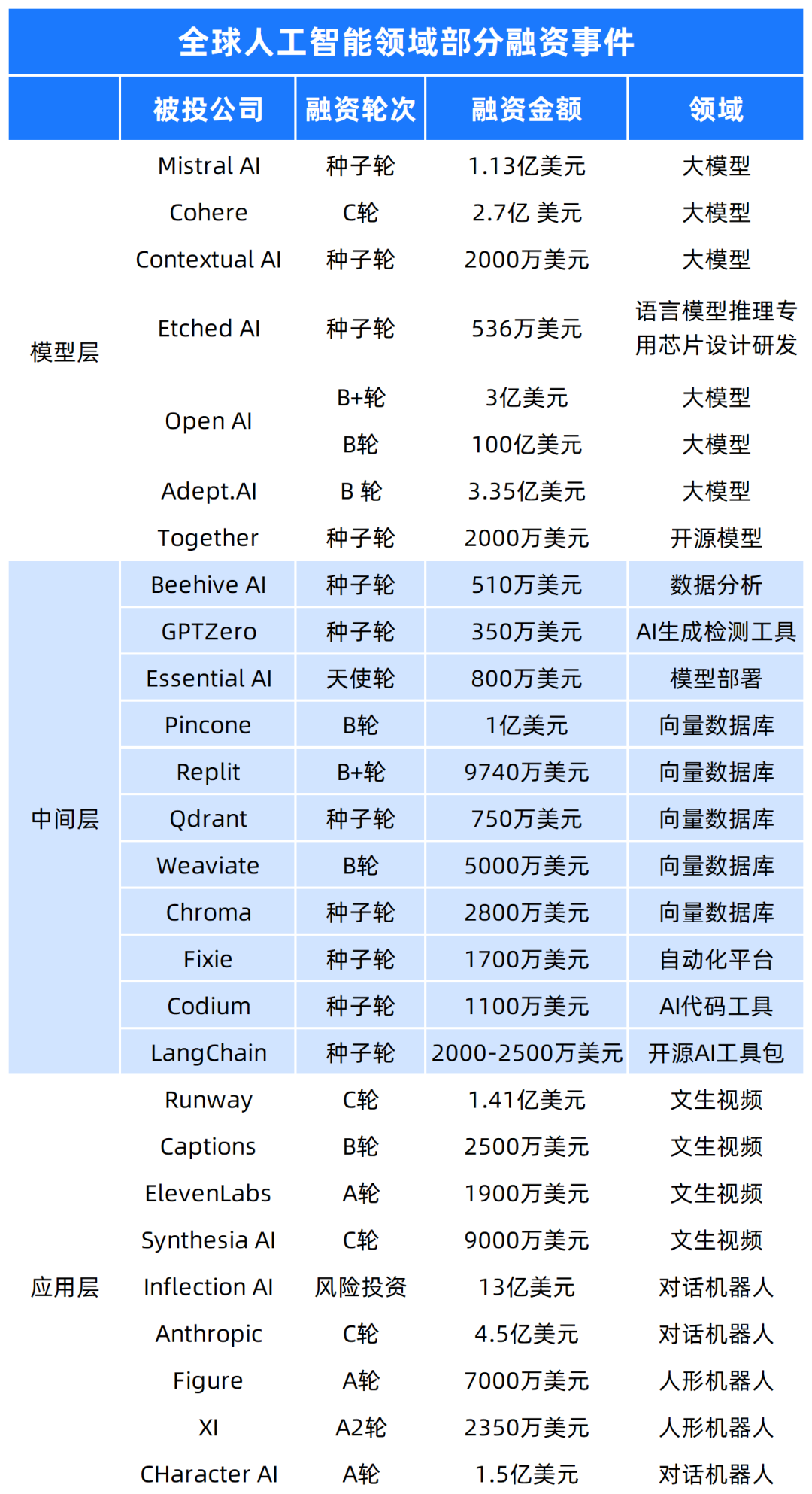 全球人工智能领域部分融资事件

| | 被投公司 | 融资轮次 | 融资金额 | 领域 |
|---|---|---|---|---|
| 模型层 | Mistral AI | 种子轮 | 1.13亿美元 | 大模型 |
| | Cohere | C轮 | 2.7亿 美元 | 大模型 |
| | Contextual AI | 种子轮 | 2000万美元 | 大模型 |
| | Etched AI | 种子轮 | 536万美元 | 语言模型推理专用芯片设计研发 |
| | Open AI | B+轮 | 3亿美元 | 大模型 |
| | | B轮 | 100亿美元 | 大模型 |
| | Adept.AI | B 轮 | 3.35亿美元 | 大模型 |
| | Together | 种子轮 | 2000万美元 | 开源模型 |
| 中间层 | Beehive AI | 种子轮 | 510万美元 | 数据分析 |
| | GPTZero | 种子轮 | 350万美元 | AI生成检测工具 |
| | Essential AI | 天使轮 | 800万美元 | 模型部署 |
| | Pincone | B轮 | 1亿美元 | 向量数据库 |
| | Replit | B+轮 | 9740万美元 | 向量数据库 |
| | Qdrant | 种子轮 | 750万美元 | 向量数据库 |
| | Weaviate | B轮 | 5000万美元 | 向量数据库 |
| | Chroma | 种子轮 | 2800万美元 | 向量数据库 |
| | Fixie | 种子轮 | 1700万美元 | 自动化平台 |
| | Codium | 种子轮 | 1100万美元 | AI代码工具 |
| | LangChain | 种子轮 | 2000-2500万美元 | 开源AI工具包 |
| 应用层 | Runway | C轮 | 1.41亿美元 | 文生视频 |
| | Captions | B轮 | 2500万美元 | 文生视频 |
| | ElevenLabs | A轮 | 1900万美元 | 文生视频 |
| | Synthesia AI | C轮 | 9000万美元 | 文生视频 |
| | Inflection AI | 风险投资 | 13亿美元 | 对话机器人 |
| | Anthropic | C轮 | 4.5亿美元 | 对话机器人 |
| | Figure | A轮 | 7000万美元 | 人形机器人 |
| | XI | A2轮 | 2350万美元 | 人形机器人 |
| | CHaracter AI | A轮 | 1.5亿美元 | 对话机器人 |